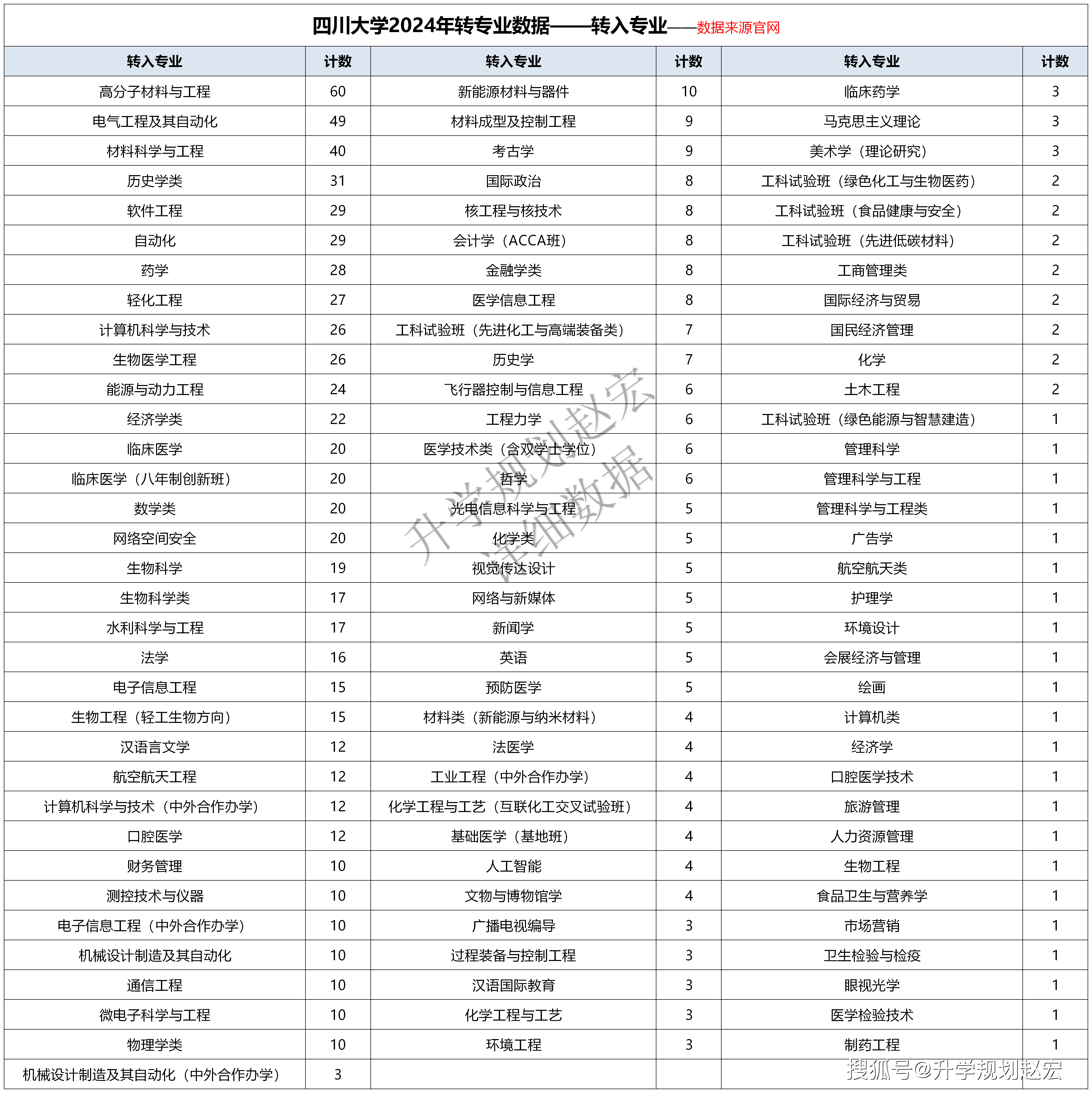 四川大学2024年转专业数据——转入专业——数据来源官网

| 转入专业 | 计数 | 转入专业 | 计数 | 转入专业 | 计数 |
|---|---|---|---|---|---|
| 高分子材料与工程 | 60 | 新能源材料与器件 | 10 | 临床药学 | 3 |
| 电气工程及其自动化 | 49 | 材料成型及控制工程 | 9 | 马克思主义理论 | 3 |
| 材料科学与工程 | 40 | 考古学 | 9 | 美术学（理论研究） | 3 |
| 历史学类 | 31 | 国际政治 | 8 | 工科试验班（绿色化工与生物医药） | 2 |
| 软件工程 | 29 | 核工程与核技术 | 8 | 工科试验班（食品健康与安全） | 2 |
| 自动化 | 29 | 会计学（ACCA班） | 8 | 工科试验班（先进低碳材料） | 2 |
| 药学 | 28 | 金融学类 | 8 | 工商管理类 | 2 |
| 轻化工程 | 27 | 医学信息工程 | 8 | 国际经济与贸易 | 2 |
| 计算机科学与技术 | 26 | 工科试验班（先进化工与高端装备类） | 7 | 国民经济管理 | 2 |
| 生物医学工程 | 26 | 历史学 | 7 | 化学 | 2 |
| 能源与动力工程 | 24 | 飞行器控制与信息工程 | 6 | 土木工程 | 2 |
| 经济学类 | 22 | 工程力学 | 6 | 工科试验班（绿色能源与智慧建造） | 1 |
| 临床医学 | 20 | 医学技术类（含双学士学位） | 6 | 管理科学 | 1 |
| 临床医学（八年制创新班） | 20 | 哲学 | 6 | 管理科学与工程 | 1 |
| 数学类 | 20 | 光电信息科学与工程 | 5 | 管理科学与工程类 | 1 |
| 网络空间安全 | 20 | 化学类 | 5 | 广告学 | 1 |
| 生物科学 | 19 | 视觉传达设计 | 5 | 航空航天类 | 1 |
| 生物科学类 | 17 | 网络与新媒体 | 5 | 护理学 | 1 |
| 水利科学与工程 | 17 | 新闻学 | 5 | 环境设计 | 1 |
| 法学 | 16 | 英语 | 5 | 会展经济与管理 | 1 |
| 电子信息工程 | 15 | 预防医学 | 5 | 绘画 | 1 |
| 生物工程（轻工生物方向） | 15 | 材料类（新能源与纳米材料） | 4 | 计算机类 | 1 |
| 汉语言文学 | 12 | 法医学 | 4 | 经济学 | 1 |
| 航空航天工程 | 12 | 工业工程（中外合作办学） | 4 | 口腔医学技术 | 1 |
| 计算机科学与技术（中外合作办学） | 12 | 化学工程与工艺（互联化工交叉试验班） | 4 | 旅游管理 | 1 |
| 口腔医学 | 12 | 基础医学（基地班） | 4 | 人力资源管理 | 1 |
| 财务管理 | 10 | 人工智能 | 4 | 生物工程 | 1 |
| 测控技术与仪器 | 10 | 文物与博物馆学 | 4 | 食品卫生与营养学 | 1 |
| 电子信息工程（中外合作办学） | 10 | 广播电视编导 | 3 | 市场营销 | 1 |
| 机械设计制造及其自动化 | 10 | 过程装备与控制工程 | 3 | 卫生检验与检疫 | 1 |
| 通信工程 | 10 | 汉语国际教育 | 3 | 眼视光学 | 1 |
| 微电子科学与工程 | 10 | 化学工程与工艺 | 3 | 医学检验技术 | 1 |
| 物理学类 | 10 | 环境工程 | 3 | 制药工程 | 1 |
| 机械设计制造及其自动化（中外合作办学） | 3 | | | | |

升学规划赵宏 详细数据

搜狐号@升学规划赵宏